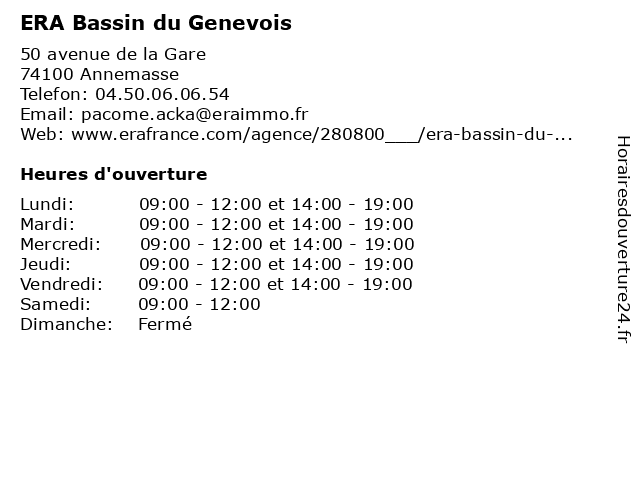 ERA Bassin du Genevois

50 avenue de la Gare
74100 Annemasse
Telefon: 04.50.06.06.54
Email: pacome.acka@eraimmo.fr
Web: www.erafrance.com/agence/280800___/era-bassin-du-...

Heures d'ouverture

| | |
|---|---|
| Lundi: | 09:00 - 12:00 et 14:00 - 19:00 |
| Mardi: | 09:00 - 12:00 et 14:00 - 19:00 |
| Mercredi: | 09:00 - 12:00 et 14:00 - 19:00 |
| Jeudi: | 09:00 - 12:00 et 14:00 - 19:00 |
| Vendredi: | 09:00 - 12:00 et 14:00 - 19:00 |
| Samedi: | 09:00 - 12:00 |
| Dimanche: | Fermé |

Horairesdouverture24.fr